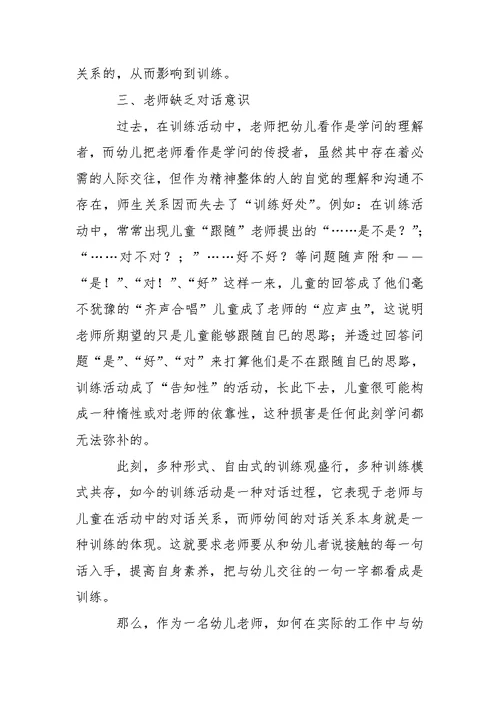 关系的，从而影响到训练。

三、老师缺乏对话意识

过去，在训练活动中，老师把幼儿看作是学问的理解者，而幼儿把老师看作是学问的传授者，虽然其中存在着必需的人际交往，但作为精神整体的人的自觉的理解和沟通不存在，师生关系因而失去了“训练好处”。例如：在训练活动中，常常出现儿童“跟随”老师提出的“……是不是？”；“……对不对？；”……好不好？等问题随声附和——“是！”、“对！”、“好”这样一来，儿童的回答成了他们毫不犹豫的“齐声合唱”儿童成了老师的“应声虫”，这说明老师所期望的只是儿童能够跟随自已的思路；并透过回答问题“是”、“好”、“对”来打算他们是不在跟随自已的思路，训练活动成了“告知性”的活动，长此下去，儿童很可能构成一种惰性或对老师的依靠性，这种损害是任何此刻学问都无法弥补的。

此刻，多种形式、自由式的训练观盛行，多种训练模式共存，如今的训练活动是一种对话过程，它表现于老师与儿童在活动中的对话关系，而师幼间的对话关系本身就是一种训练的体现。这就要求老师要从和幼儿者说接触的每一句话入手，提高自身素养，把与幼儿交往的一句一字都看成是训练。

那么，作为一名幼儿老师，如何在实际的工作中与幼